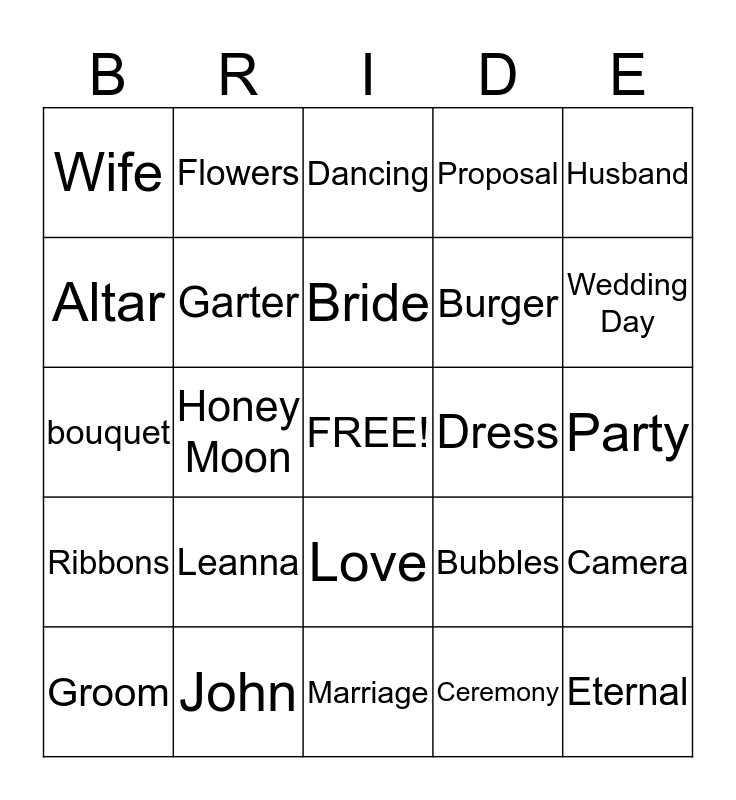 | B | R | I | D | E |
|---|---|---|---|---|
| Wife | Flowers | Dancing | Proposal | Husband |
| Altar | Garter | Bride | Burger | Wedding Day |
| bouquet | Honey Moon | FREE! | Dress | Party |
| Ribbons | Leanna | Love | Bubbles | Camera |
| Groom | John | Marriage | Ceremony | Eternal |